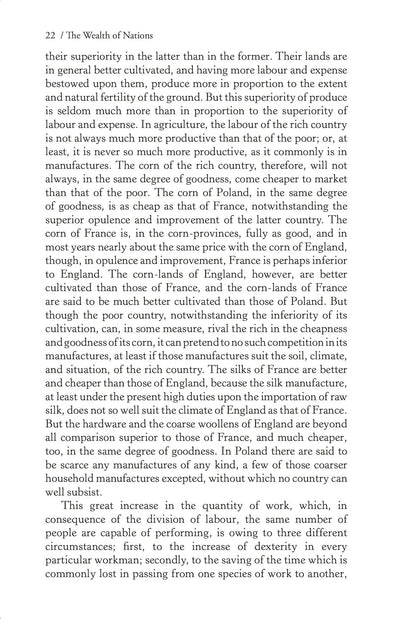 22 / The Wealth of Nations

their superiority in the latter than in the former. Their lands are in general better cultivated, and having more labour and expense bestowed upon them, produce more in proportion to the extent and natural fertility of the ground. But this superiority of produce is seldom much more than in proportion to the superiority of labour and expense. In agriculture, the labour of the rich country is not always much more productive than that of the poor; or, at least, it is never so much more productive, as it commonly is in manufactures. The corn of the rich country, therefore, will not always, in the same degree of goodness, come cheaper to market than that of the poor. The corn of Poland, in the same degree of goodness, is as cheap as that of France, notwithstanding the superior opulence and improvement of the latter country. The corn of France is, in the corn-provinces, fully as good, and in most years nearly about the same price with the corn of England, though, in opulence and improvement, France is perhaps inferior to England. The corn-lands of England, however, are better cultivated than those of France, and the corn-lands of France are said to be much better cultivated than those of Poland. But though the poor country, notwithstanding the inferiority of its cultivation, can, in some measure, rival the rich in the cheapness and goodness of its corn, it can pretend to no such competition in its manufactures, at least if those manufactures suit the soil, climate, and situation, of the rich country. The silks of France are better and cheaper than those of England, because the silk manufacture, at least under the present high duties upon the importation of raw silk, does not so well suit the climate of England as that of France. But the hardware and the coarse woollens of England are beyond all comparison superior to those of France, and much cheaper, too, in the same degree of goodness. In Poland there are said to be scarce any manufactures of any kind, a few of those coarser household manufactures excepted, without which no country can well subsist.

This great increase in the quantity of work, which, in consequence of the division of labour, the same number of people are capable of performing, is owing to three different circumstances; first, to the increase of dexterity in every particular workman; secondly, to the saving of the time which is commonly lost in passing from one species of work to another,